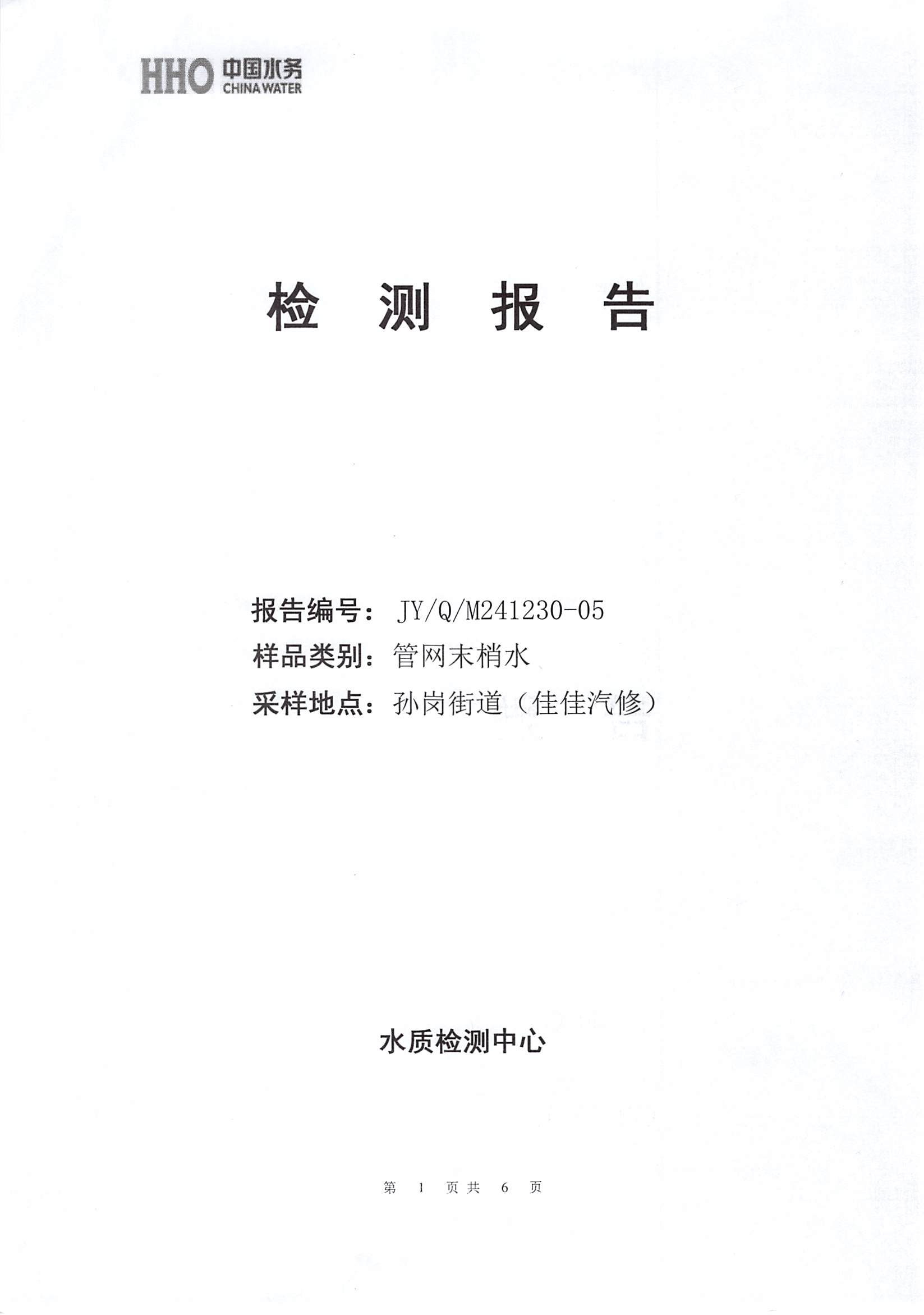 HHO 中国水务 CHINA WATER

检测报告

报告编号：JY/Q/M241230-05
样品类别：管网末梢水
采样地点：孙岗街道（佳佳汽修）

水质检测中心

第1页共6页